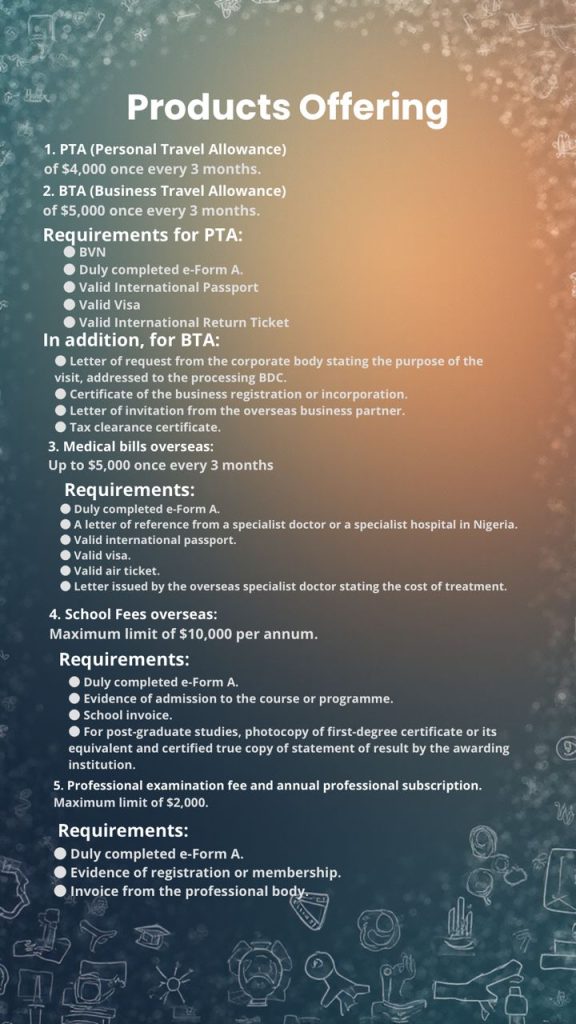 Products Offering

1. PTA (Personal Travel Allowance) of $4,000 once every 3 months.

2. BTA (Business Travel Allowance) of $5,000 once every 3 months.

Requirements for PTA:

● BVN
● Duly completed e-Form A.
● Valid International Passport
● Valid Visa
● Valid International Return Ticket

In addition, for BTA:

● Letter of request from the corporate body stating the purpose of the visit, addressed to the processing BDC.
● Certificate of the business registration or incorporation.
● Letter of invitation from the overseas business partner.
● Tax clearance certificate.

3. Medical bills overseas:
Up to $5,000 once every 3 months

Requirements:

● Duly completed e-Form A.
● A letter of reference from a specialist doctor or a specialist hospital in Nigeria.
● Valid international passport.
● Valid visa.
● Valid air ticket.
● Letter issued by the overseas specialist doctor stating the cost of treatment.

4. School Fees overseas:
Maximum limit of $10,000 per annum.

Requirements:

● Duly completed e-Form A.
● Evidence of admission to the course or programme.
● School invoice.
● For post-graduate studies, photocopy of first-degree certificate or its equivalent and certified true copy of statement of result by the awarding institution.

5. Professional examination fee and annual professional subscription.
Maximum limit of $2,000.

Requirements:

● Duly completed e-Form A.
● Evidence of registration or membership.
● Invoice from the professional body.